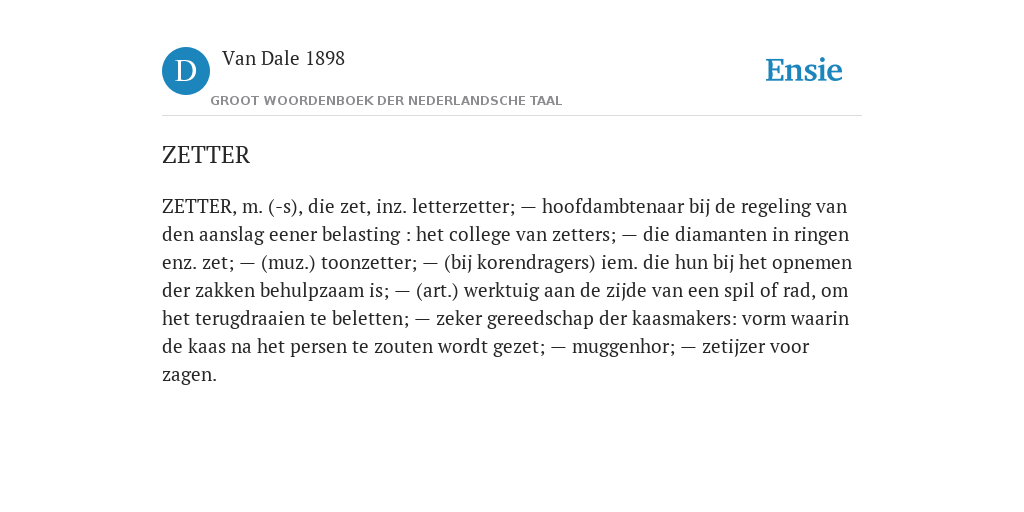 D Van Dale 1898

GROOT WOORDENBOEK DER NEDERLANDSCHE TAAL

Ensie

ZETTER

ZETTER, m. (-s), die zet, inz. letterzetter; — hoofdambtenaar bij de regeling van den aanslag eener belasting : het college van zetters; — die diamanten in ringen enz. zet; — (muz.) toonzetter; — (bij korendragers) iem. die hun bij het opnemen der zakken behulpzaam is; — (art.) werktuig aan de zijde van een spil of rad, om het terugdraaien te beletten; — zeker gereedschap der kaasmakers: vorm waarin de kaas na het persen te zouten wordt gezet; — muggenhor; — zetijzer voor zagen.